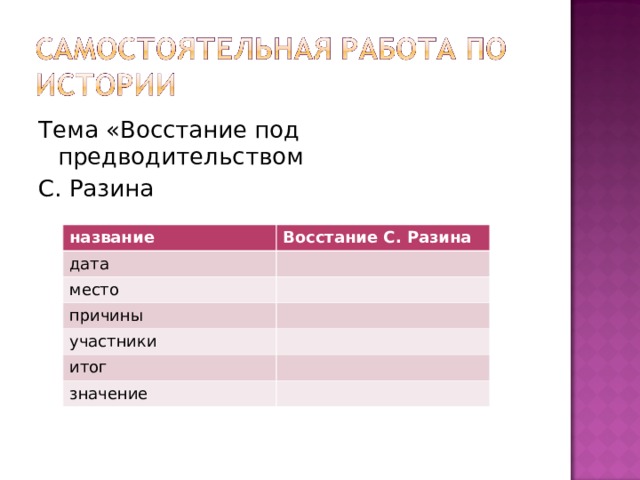 САМОСТОЯТЕЛЬНАЯ РАБОТА ПО ИСТОРИИ

Тема «Восстание под предводительством

С. Разина

| название | Восстание С. Разина |
|---|---|
| дата | |
| место | |
| причины | |
| участники | |
| итог | |
| значение | |